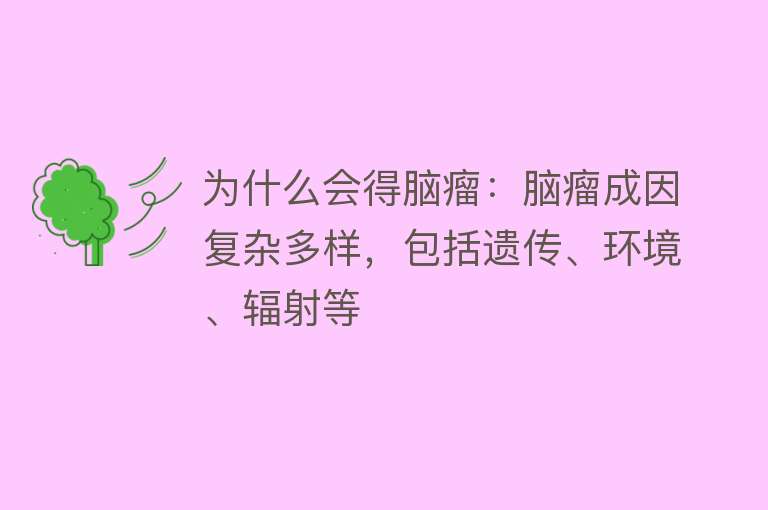 为什么会得脑瘤：脑瘤成因复杂多样，包括遗传、环境、辐射等